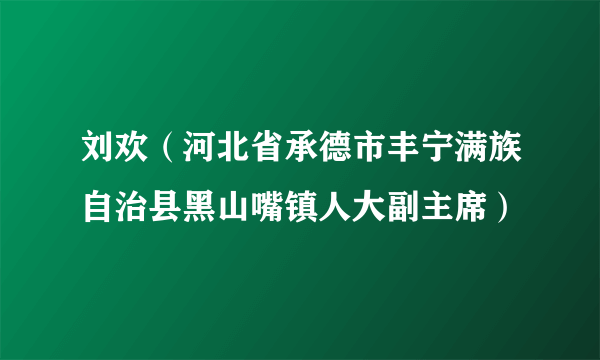 刘欢（河北省承德市丰宁满族自治县黑山嘴镇人大副主席）